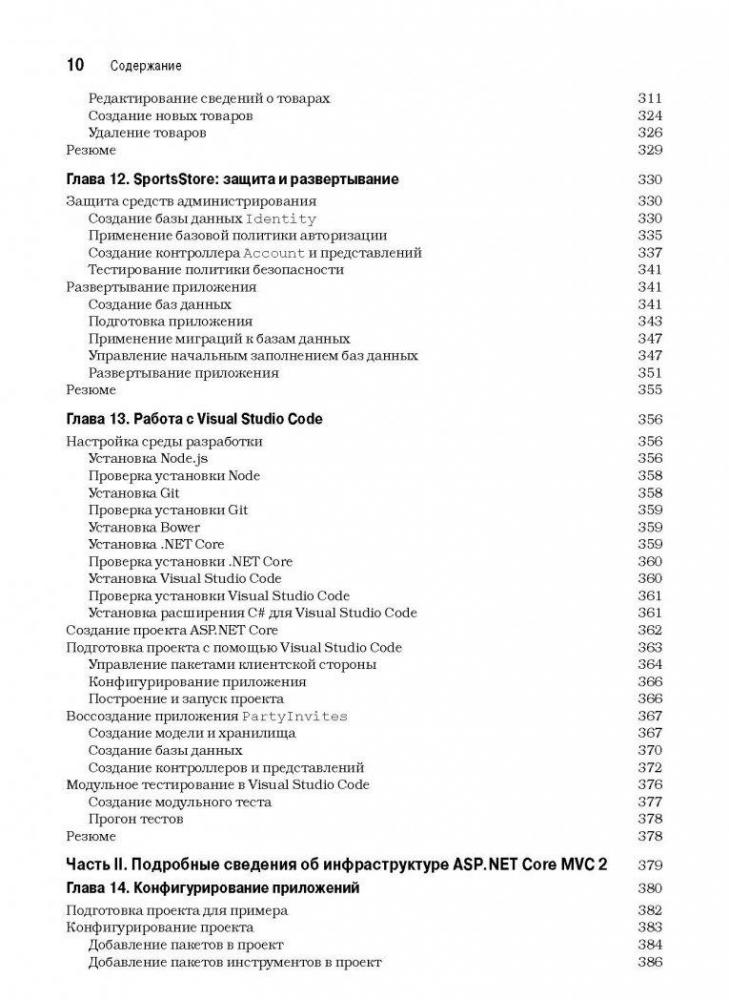 10 Содержание

Редактирование сведений о товарах 311
Создание новых товаров 324
Удаление товаров 326
Резюме 329

Глава 12. SportsStore: защита и развертывание 330

Защита средств администрирования 330
Создание базы данных Identity 330
Применение базовой политики авторизации 335
Создание контроллера Account и представлений 337
Тестирование политики безопасности 341
Развертывание приложения 341
Создание баз данных 341
Подготовка приложения 343
Применение миграций к базам данных 347
Управление начальным заполнением баз данных 347
Развертывание приложения 351
Резюме 355

Глава 13. Работа с Visual Studio Code 356

Настройка среды разработки 356
Установка Node.js 356
Проверка установки Node 358
Установка Git 358
Проверка установки Git 359
Установка Bower 359
Установка .NET Core 359
Проверка установки .NET Core 360
Установка Visual Studio Code 360
Проверка установки Visual Studio Code 361
Установка расширения C# для Visual Studio Code 361
Создание проекта ASP.NET Core 362
Подготовка проекта с помощью Visual Studio Code 363
Управление пакетами клиентской стороны 364
Конфигурирование приложения 366
Построение и запуск проекта 366
Воссоздание приложения PartyInvites 367
Создание модели и хранилища 367
Создание базы данных 370
Создание контроллеров и представлений 372
Модульное тестирование в Visual Studio Code 376
Создание модульного теста 377
Прогон тестов 378
Резюме 378

Часть II. Подробные сведения об инфраструктуре ASP.NET Core MVC 2 379

Глава 14. Конфигурирование приложений 380

Подготовка проекта для примера 382
Конфигурирование проекта 383
Добавление пакетов в проект 384
Добавление пакетов инструментов в проект 386